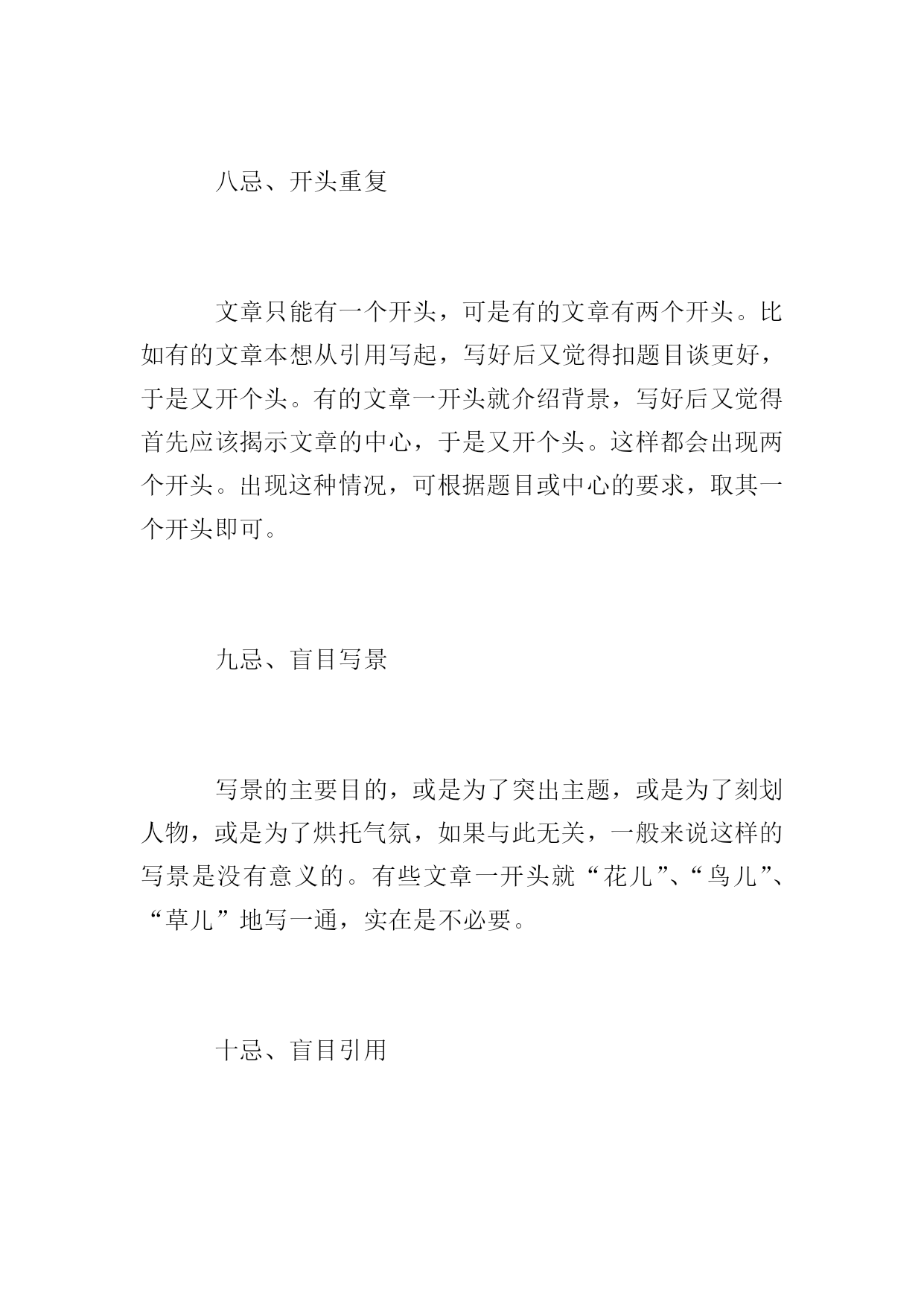 八忌、开头重复

文章只能有一个开头，可是有的文章有两个开头。比如有的文章本想从引用写起，写好后又觉得扣题目谈更好，于是又开个头。有的文章一开头就介绍背景，写好后又觉得首先应该揭示文章的中心，于是又开个头。这样都会出现两个开头。出现这种情况，可根据题目或中心的要求，取其一个开头即可。

九忌、盲目写景

写景的主要目的，或是为了突出主题，或是为了刻划人物，或是为了烘托气氛，如果与此无关，一般来说这样的写景是没有意义的。有些文章一开头就“花儿”、“鸟儿”、“草儿”地写一通，实在是不必要。

十忌、盲目引用